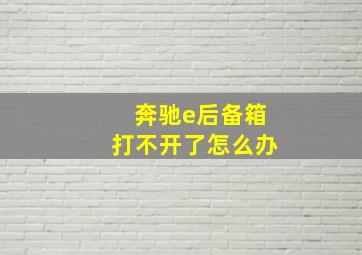 奔驰e后备箱
打不开了怎么办